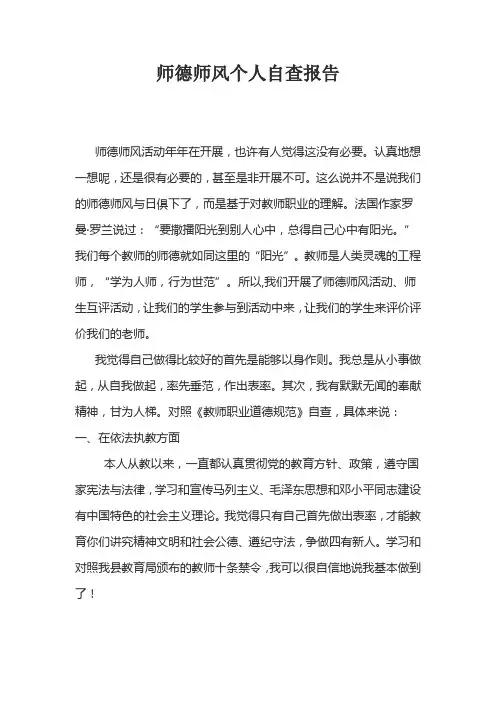 师德师风个人自查报告

师德师风活动年年在开展，也许有人觉得这没有必要。认真地想一想呢，还是很有必要的，甚至是非开展不可。这么说并不是说我们的师德师风与日俱下了，而是基于对教师职业的理解。法国作家罗曼·罗兰说过：“要撒播阳光到别人心中，总得自己心中有阳光。”我们每个教师的师德就如同这里的“阳光”。教师是人类灵魂的工程师，“学为人师，行为世范”。所以,我们开展了师德师风活动、师生互评活动，让我们的学生参与到活动中来，让我们的学生来评价评价我们的老师。

我觉得自己做得比较好的首先是能够以身作则。我总是从小事做起，从自我做起，率先垂范，作出表率。其次，我有默默无闻的奉献精神，甘为人梯。对照《教师职业道德规范》自查，具体来说：

一、在依法执教方面

本人从教以来，一直都认真贯彻党的教育方针、政策，遵守国家宪法与法律，学习和宣传马列主义、毛泽东思想和邓小平同志建设有中国特色的社会主义理论。我觉得只有自己首先做出表率，才能教育你们讲究精神文明和社会公德、遵纪守法，争做四有新人。学习和对照我县教育局颁布的教师十条禁令，我可以很自信地说我基本做到了！